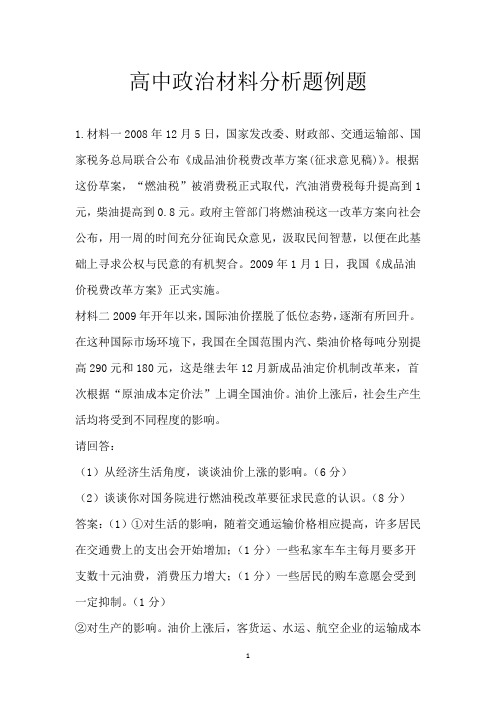 高中政治材料分析题例题

1.材料一 2008 年 12 月 5 日，国家发改委、财政部、交通运输部、国家税务总局联合公布《成品油价税费改革方案(征求意见稿)》。根据这份草案，“燃油税”被消费税正式取代，汽油消费税每升提高到 1 元，柴油提高到 0.8 元。政府主管部门将燃油税这一改革方案向社会公布，用一周的时间充分征询民众意见，汲取民间智慧，以便在此基础上寻求公权与民意的有机契合。2009 年 1 月 1 日，我国《成品油价税费改革方案》正式实施。

材料二 2009 年开年以来，国际油价摆脱了低位态势，逐渐有所回升。在这种国际市场环境下，我国在全国范围内汽、柴油价格每吨分别提高 290 元和 180 元，这是继去年 12 月新成品油定价机制改革来，首次根据“原油成本定价法”上调全国油价。油价上涨后，社会生产生活均将受到不同程度的影响。

请回答:

（1）从经济生活角度，谈谈油价上涨的影响。(6 分)

（2）谈谈你对国务院进行燃油税改革要征求民意的认识。(8 分)

答案:（1）①对生活的影响，随着交通运输价格相应提高，许多居民在交通费上的支出会开始增加;（1 分）一些私家车车主每月要多开支数十元油费，消费压力增大;（1 分）一些居民的购车意愿会受到一定抑制。(1 分)

②对生产的影响。油价上涨后，客货运、水运、航空企业的运输成本

1